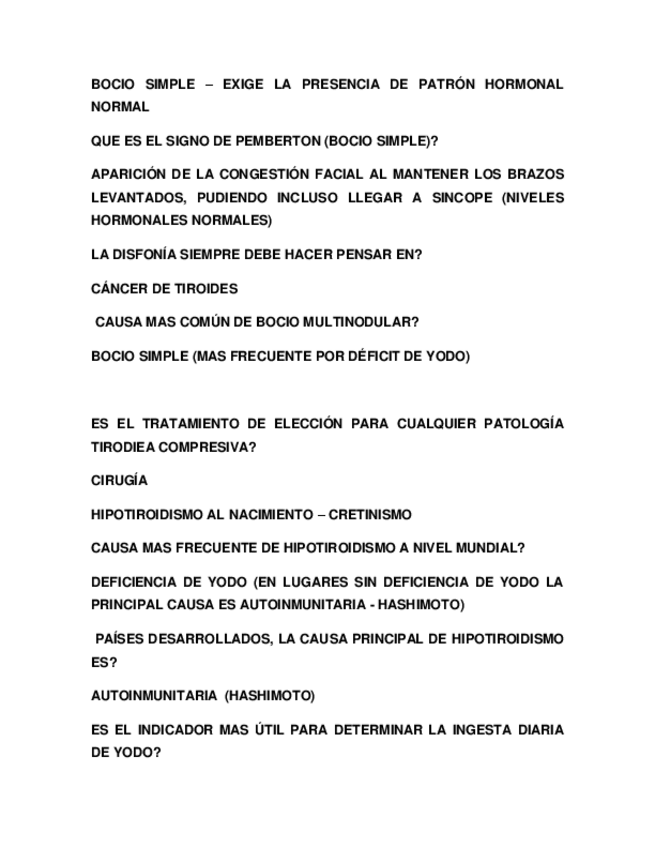 BOCIO SIMPLE – EXIGE LA PRESENCIA DE PATRÓN HORMONAL NORMAL

QUE ES EL SIGNO DE PEMBERTON (BOCIO SIMPLE)?

APARICIÓN DE LA CONGESTIÓN FACIAL AL MANTENER LOS BRAZOS LEVANTADOS, PUDIENDO INCLUSO LLEGAR A SINCOPE (NIVELES HORMONALES NORMALES)

LA DISFONÍA SIEMPRE DEBE HACER PENSAR EN?

CÁNCER DE TIROIDES

CAUSA MAS COMÚN DE BOCIO MULTINODULAR?

BOCIO SIMPLE (MAS FRECUENTE POR DÉFICIT DE YODO)

ES EL TRATAMIENTO DE ELECCIÓN PARA CUALQUIER PATOLOGÍA TIRODIEA COMPRESIVA?

CIRUGÍA

HIPOTIROIDISMO AL NACIMIENTO – CRETINISMO

CAUSA MAS FRECUENTE DE HIPOTIROIDISMO A NIVEL MUNDIAL?

DEFICIENCIA DE YODO (EN LUGARES SIN DEFICIENCIA DE YODO LA PRINCIPAL CAUSA ES AUTOINMUNITARIA - HASHIMOTO)

PAÍSES DESARROLLADOS, LA CAUSA PRINCIPAL DE HIPOTIROIDISMO ES?

AUTOINMUNITARIA (HASHIMOTO)

ES EL INDICADOR MAS ÚTIL PARA DETERMINAR LA INGESTA DIARIA DE YODO?